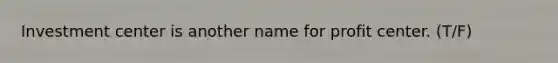 Investment center is another name for profit center. (T/F)